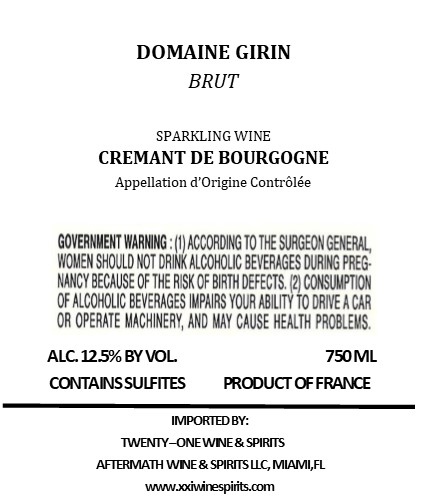 DOMAINE GIRIN
BRUT

SPARKLING WINE
CREMANT DE BOURGOGNE
Appellation d'Origine Contrôlée

GOVERNMENT WARNING : (1) ACCORDING TO THE SURGEON GENERAL, WOMEN SHOULD NOT DRINK ALCOHOLIC BEVERAGES DURING PREGNANCY BECAUSE OF THE RISK OF BIRTH DEFECTS. (2) CONSUMPTION OF ALCOHOLIC BEVERAGES IMPAIRS YOUR ABILITY TO DRIVE A CAR OR OPERATE MACHINERY, AND MAY CAUSE HEALTH PROBLEMS.

ALC. 12.5% BY VOL.
750 ML
CONTAINS SULFITES
PRODUCT OF FRANCE

IMPORTED BY:
TWENTY–ONE WINE & SPIRITS
AFTERMATH WINE & SPIRITS LLC, MIAMI,FL
www.xxiwinespirits.com